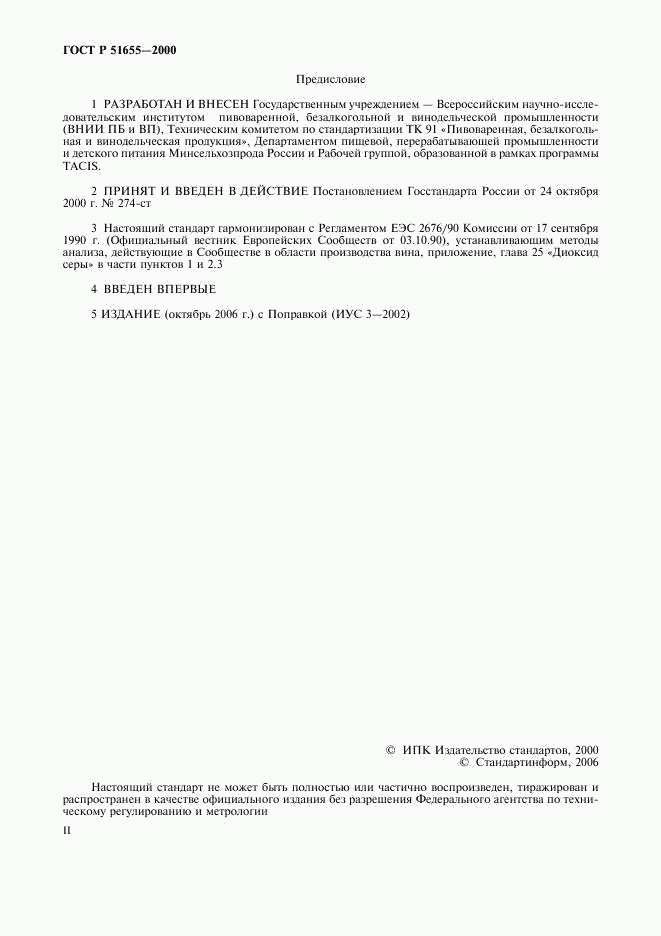 ГОСТ Р 51655—2000

Предисловие

1 РАЗРАБОТАН И ВНЕСЕН Государственным учреждением — Всероссийским научно-исследовательским институтом пивоваренной, безалкогольной и винодельческой промышленности (ВНИИ ПБ и ВП), Техническим комитетом по стандартизации ТК 91 «Пивоваренная, безалкогольная и винодельческая продукция», Департаментом пищевой, перерабатывающей промышленности и детского питания Минсельхозпрода России и Рабочей группой, образованной в рамках программы TACIS.

2 ПРИНЯТ И ВВЕДЕН В ДЕЙСТВИЕ Постановлением Госстандарта России от 24 октября 2000 г. № 274-ст

3 Настоящий стандарт гармонизирован с Регламентом ЕЭС 2676/90 Комиссии от 17 сентября 1990 г. (Официальный вестник Европейских Сообществ от 03.10.90), устанавливающим методы анализа, действующие в Сообществе в области производства вина, приложение, глава 25 «Диоксид серы» в части пунктов 1 и 2.3

4 ВВЕДЕН ВПЕРВЫЕ

5 ИЗДАНИЕ (октябрь 2006 г.) с Поправкой (ИУС 3—2002)

© ИПК Издательство стандартов, 2000
© Стандартинформ, 2006

Настоящий стандарт не может быть полностью или частично воспроизведен, тиражирован и распространен в качестве официального издания без разрешения Федерального агентства по техническому регулированию и метрологии

II